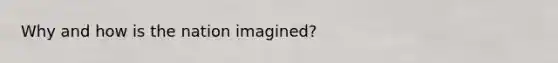 Why and how is the nation imagined?